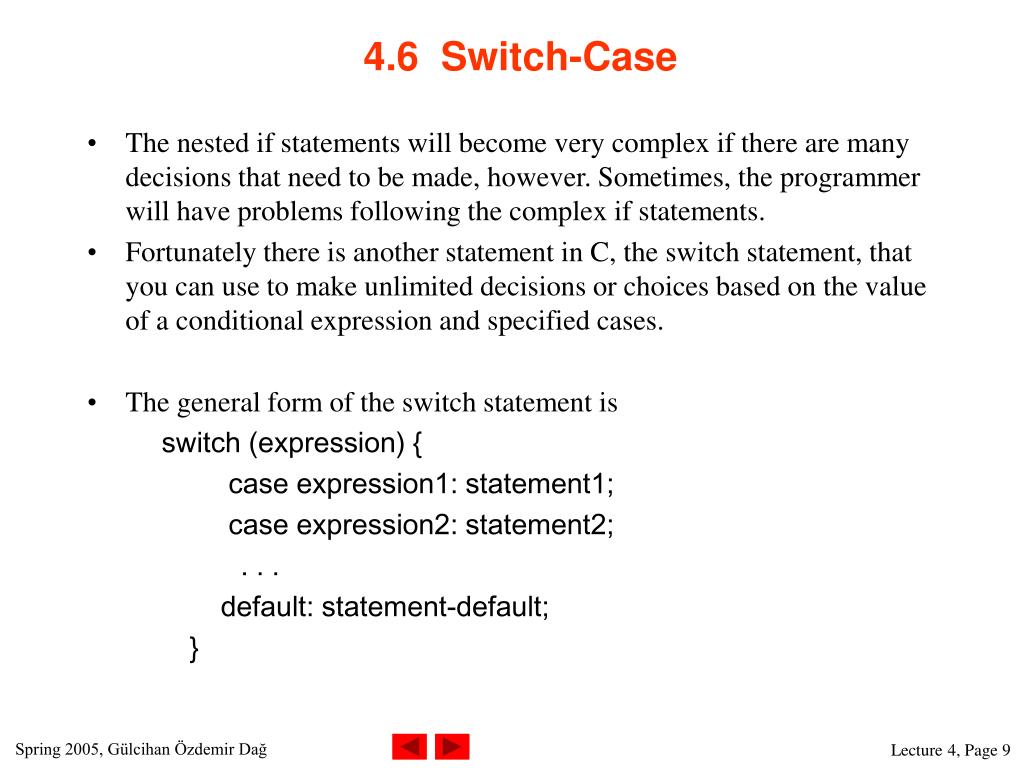 4.6 Switch-Case

• The nested if statements will become very complex if there are many decisions that need to be made, however. Sometimes, the programmer will have problems following the complex if statements.
• Fortunately there is another statement in C, the switch statement, that you can use to make unlimited decisions or choices based on the value of a conditional expression and specified cases.

• The general form of the switch statement is
switch (expression) {
case expression1: statement1;
case expression2: statement2;
. . .
default: statement-default;
}

Spring 2005, Gülcihan Özdemir Dağ
Lecture 4, Page 9